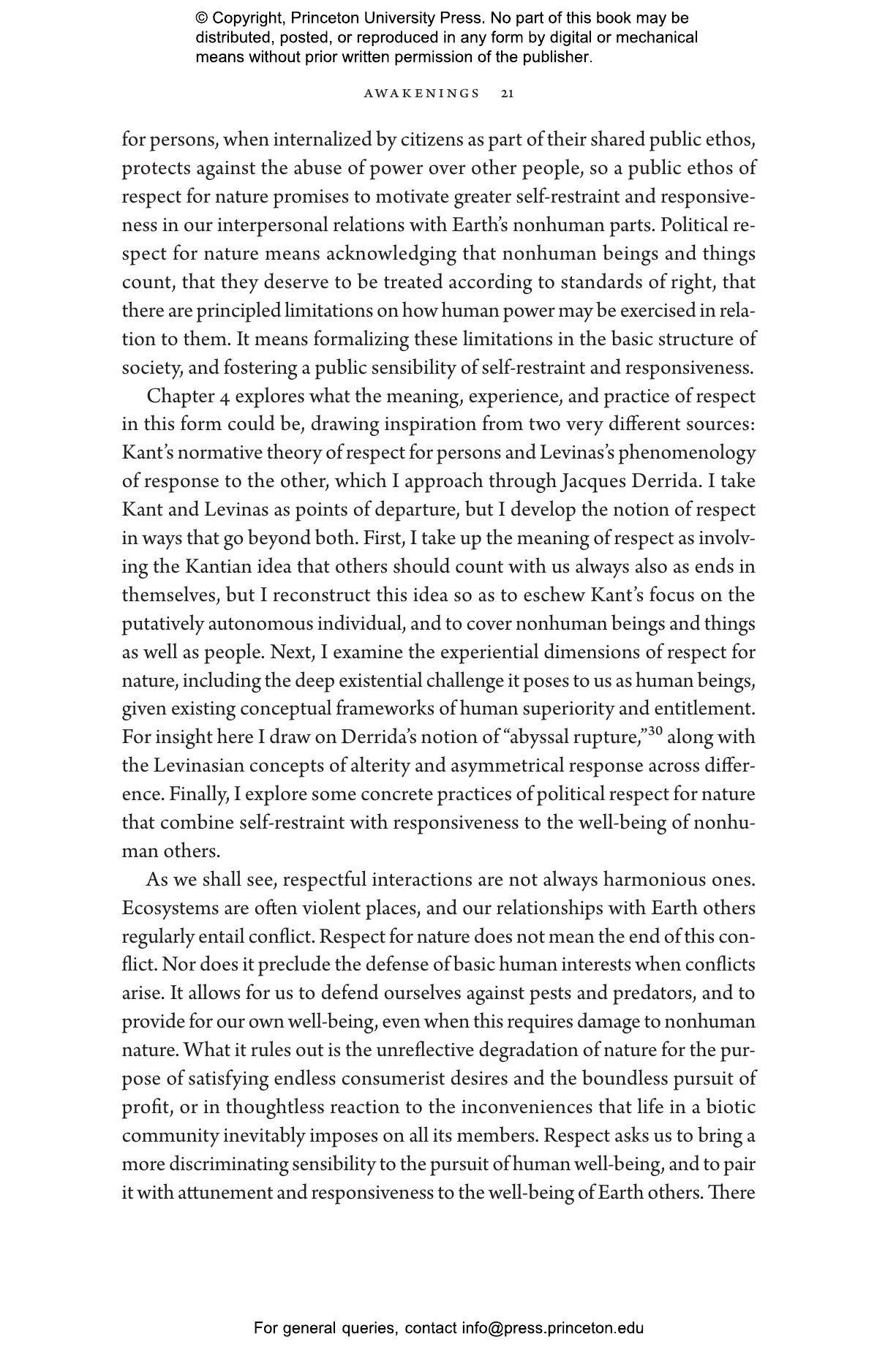 © Copyright, Princeton University Press. No part of this book may be distributed, posted, or reproduced in any form by digital or mechanical means without prior written permission of the publisher.

AWAKENINGS 21

for persons, when internalized by citizens as part of their shared public ethos, protects against the abuse of power over other people, so a public ethos of respect for nature promises to motivate greater self-restraint and responsiveness in our interpersonal relations with Earth's nonhuman parts. Political respect for nature means acknowledging that nonhuman beings and things count, that they deserve to be treated according to standards of right, that there are principled limitations on how human power may be exercised in relation to them. It means formalizing these limitations in the basic structure of society, and fostering a public sensibility of self-restraint and responsiveness.

Chapter 4 explores what the meaning, experience, and practice of respect in this form could be, drawing inspiration from two very different sources: Kant's normative theory of respect for persons and Levinas's phenomenology of response to the other, which I approach through Jacques Derrida. I take Kant and Levinas as points of departure, but I develop the notion of respect in ways that go beyond both. First, I take up the meaning of respect as involving the Kantian idea that others should count with us always also as ends in themselves, but I reconstruct this idea so as to eschew Kant's focus on the putatively autonomous individual, and to cover nonhuman beings and things as well as people. Next, I examine the experiential dimensions of respect for nature, including the deep existential challenge it poses to us as human beings, given existing conceptual frameworks of human superiority and entitlement. For insight here I draw on Derrida's notion of "abyssal rupture,"$^{30}$ along with the Levinasian concepts of alterity and asymmetrical response across difference. Finally, I explore some concrete practices of political respect for nature that combine self-restraint with responsiveness to the well-being of nonhuman others.

As we shall see, respectful interactions are not always harmonious ones. Ecosystems are often violent places, and our relationships with Earth others regularly entail conflict. Respect for nature does not mean the end of this conflict. Nor does it preclude the defense of basic human interests when conflicts arise. It allows for us to defend ourselves against pests and predators, and to provide for our own well-being, even when this requires damage to nonhuman nature. What it rules out is the unreflective degradation of nature for the purpose of satisfying endless consumerist desires and the boundless pursuit of profit, or in thoughtless reaction to the inconveniences that life in a biotic community inevitably imposes on all its members. Respect asks us to bring a more discriminating sensibility to the pursuit of human well-being, and to pair it with attunement and responsiveness to the well-being of Earth others. There

For general queries, contact info@press.princeton.edu